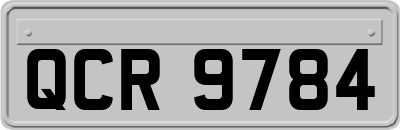 QCR 9784